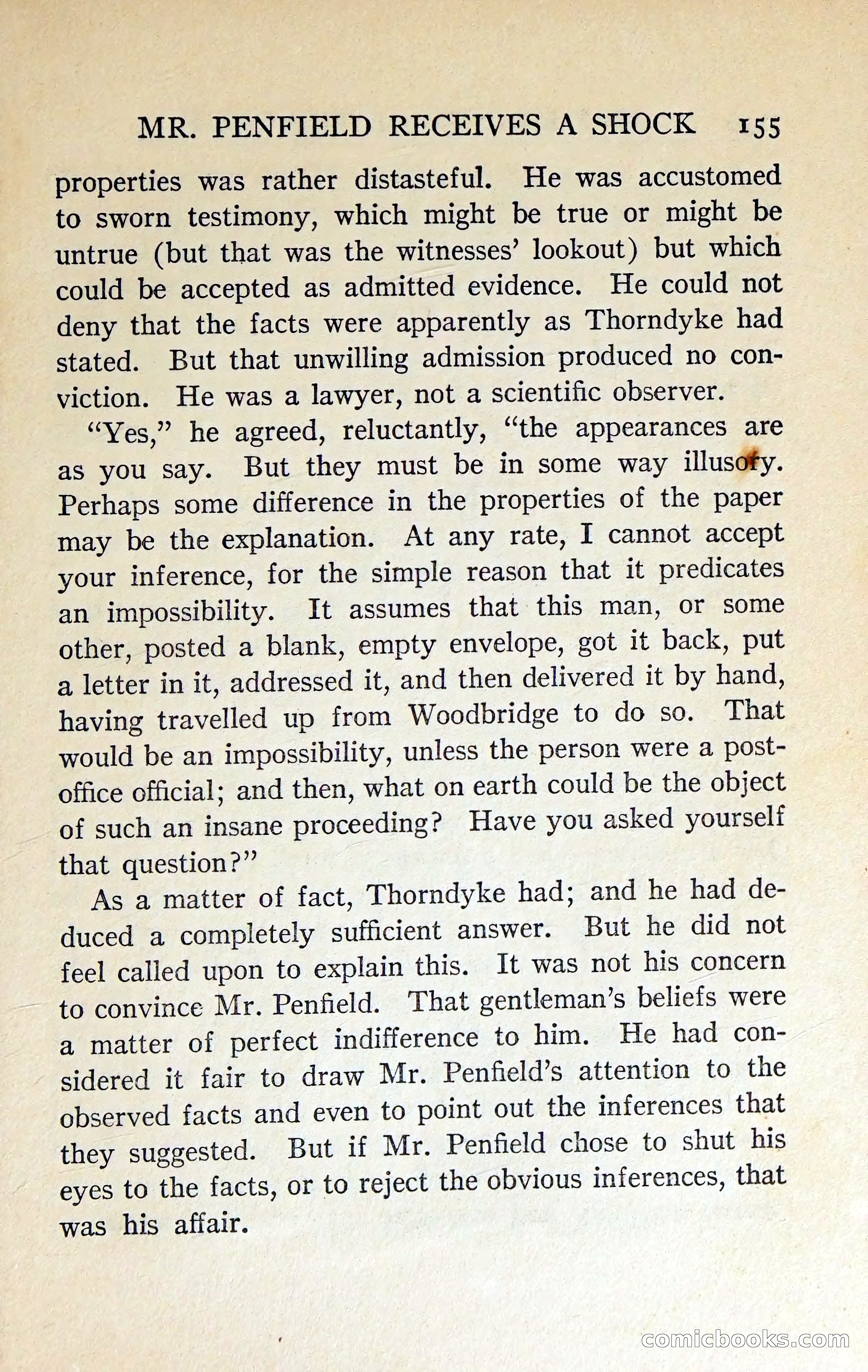 MR. PENFIELD RECEIVES A SHOCK 155

properties was rather distasteful. He was accustomed to sworn testimony, which might be true or might be untrue (but that was the witnesses' lookout) but which could be accepted as admitted evidence. He could not deny that the facts were apparently as Thorndyke had stated. But that unwilling admission produced no conviction. He was a lawyer, not a scientific observer.

"Yes," he agreed, reluctantly, "the appearances are as you say. But they must be in some way illusory. Perhaps some difference in the properties of the paper may be the explanation. At any rate, I cannot accept your inference, for the simple reason that it predicates an impossibility. It assumes that this man, or some other, posted a blank, empty envelope, got it back, put a letter in it, addressed it, and then delivered it by hand, having travelled up from Woodbridge to do so. That would be an impossibility, unless the person were a post-office official; and then, what on earth could be the object of such an insane proceeding? Have you asked yourself that question?"

As a matter of fact, Thorndyke had; and he had deduced a completely sufficient answer. But he did not feel called upon to explain this. It was not his concern to convince Mr. Penfield. That gentleman's beliefs were a matter of perfect indifference to him. He had considered it fair to draw Mr. Penfield's attention to the observed facts and even to point out the inferences that they suggested. But if Mr. Penfield chose to shut his eyes to the facts, or to reject the obvious inferences, that was his affair.

comicbooks.com